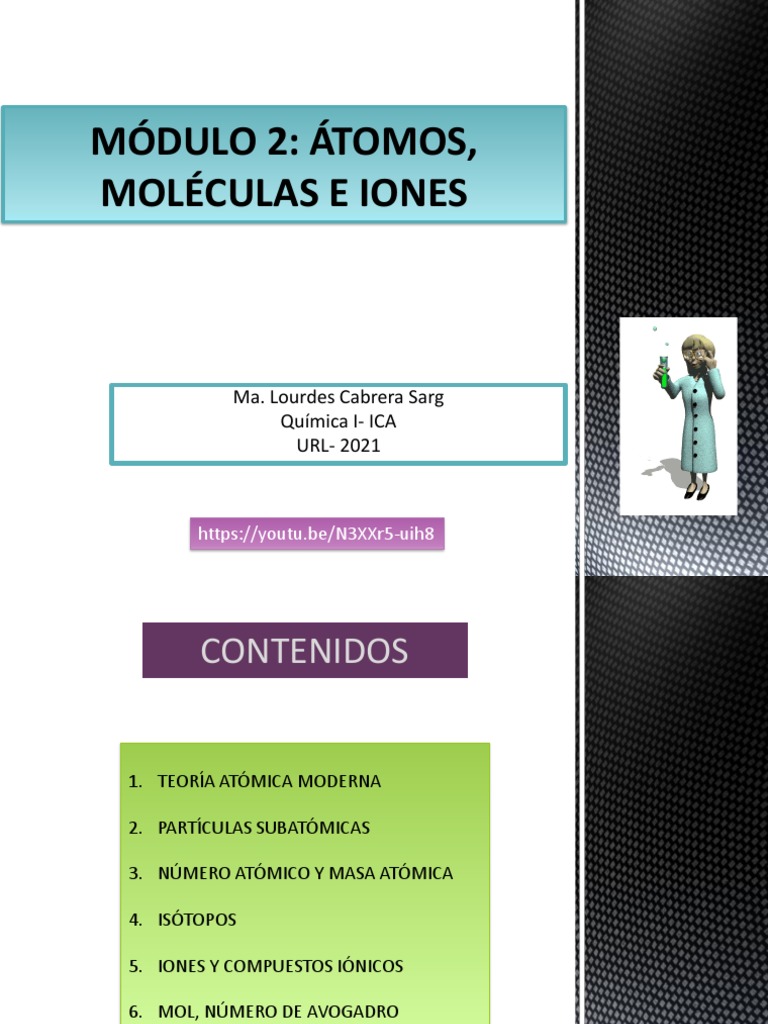 MÓDULO 2: ÁTOMOS, MOLÉCULAS E IONES

Ma. Lourdes Cabrera Sarg
Química I- ICA
URL- 2021

https://youtu.be/N3XXr5-uih8

CONTENIDOS

1. TEORÍA ATÓMICA MODERNA
2. PARTÍCULAS SUBATÓMICAS
3. NÚMERO ATÓMICO Y MASA ATÓMICA
4. ISÓTOPOS
5. IONES Y COMPUESTOS IÓNICOS
6. MOL, NÚMERO DE AVOGADRO